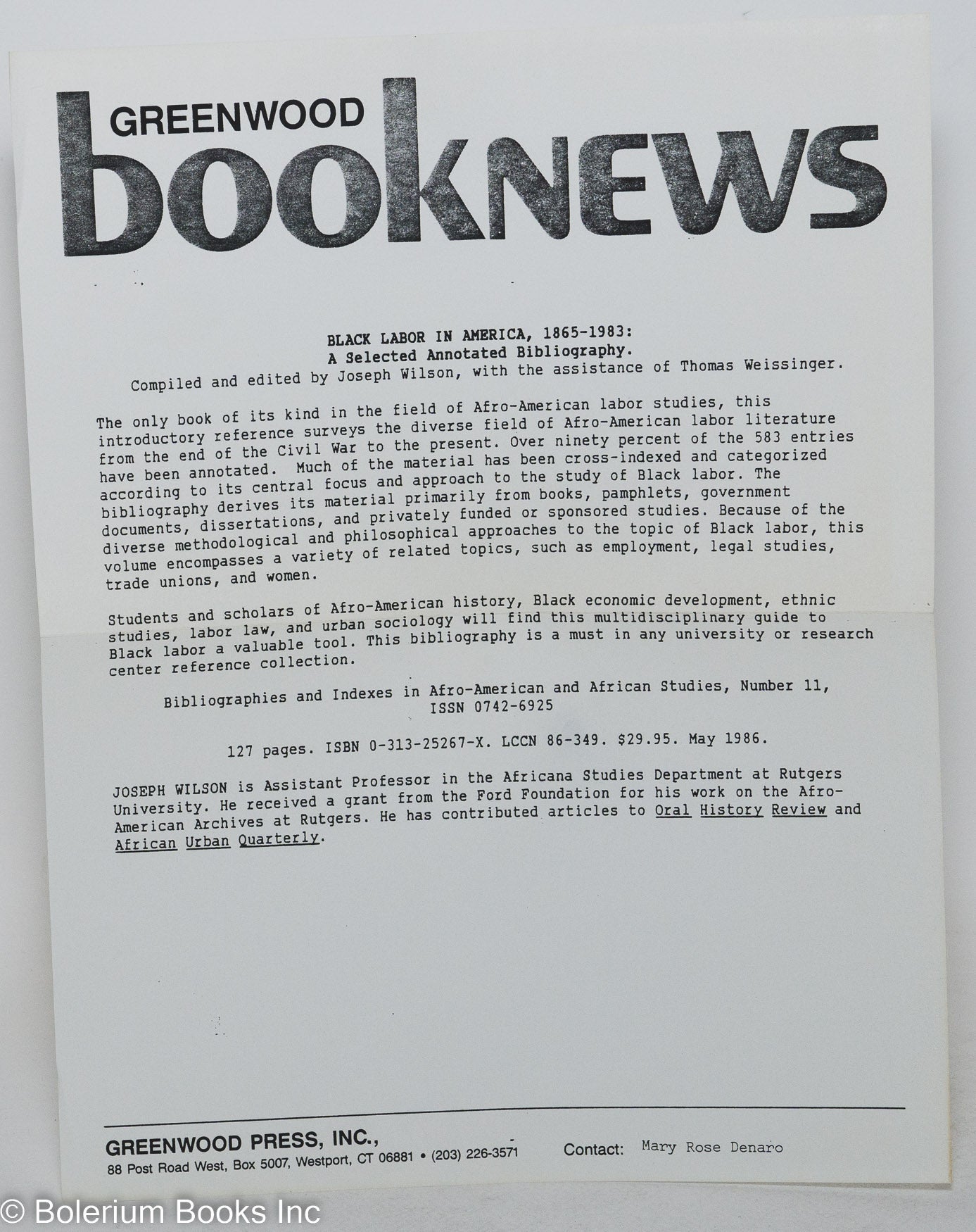 GREENWOOD
bookNEWS

BLACK LABOR IN AMERICA, 1865-1983:
A Selected Annotated Bibliography.
Compiled and edited by Joseph Wilson, with the assistance of Thomas Weissinger.

The only book of its kind in the field of Afro-American labor studies, this introductory reference surveys the diverse field of Afro-American labor literature from the end of the Civil War to the present. Over ninety percent of the 583 entries have been annotated. Much of the material has been cross-indexed and categorized according to its central focus and approach to the study of Black labor. The bibliography derives its material primarily from books, pamphlets, government documents, dissertations, and privately funded or sponsored studies. Because of the diverse methodological and philosophical approaches to the topic of Black labor, this volume encompasses a variety of related topics, such as employment, legal studies, trade unions, and women.

Students and scholars of Afro-American history, Black economic development, ethnic studies, labor law, and urban sociology will find this multidisciplinary guide to Black labor a valuable tool. This bibliography is a must in any university or research center reference collection.

Bibliographies and Indexes in Afro-American and African Studies, Number 11,
ISSN 0742-6925

127 pages. ISBN 0-313-25267-X. LCCN 86-349. $29.95. May 1986.

JOSEPH WILSON is Assistant Professor in the Africana Studies Department at Rutgers University. He received a grant from the Ford Foundation for his work on the Afro-American Archives at Rutgers. He has contributed articles to Oral History Review and African Urban Quarterly.

GREENWOOD PRESS, INC.,
88 Post Road West, Box 5007, Westport, CT 06881 • (203) 226-3571
Contact: Mary Rose Denaro

© Bolerium Books Inc